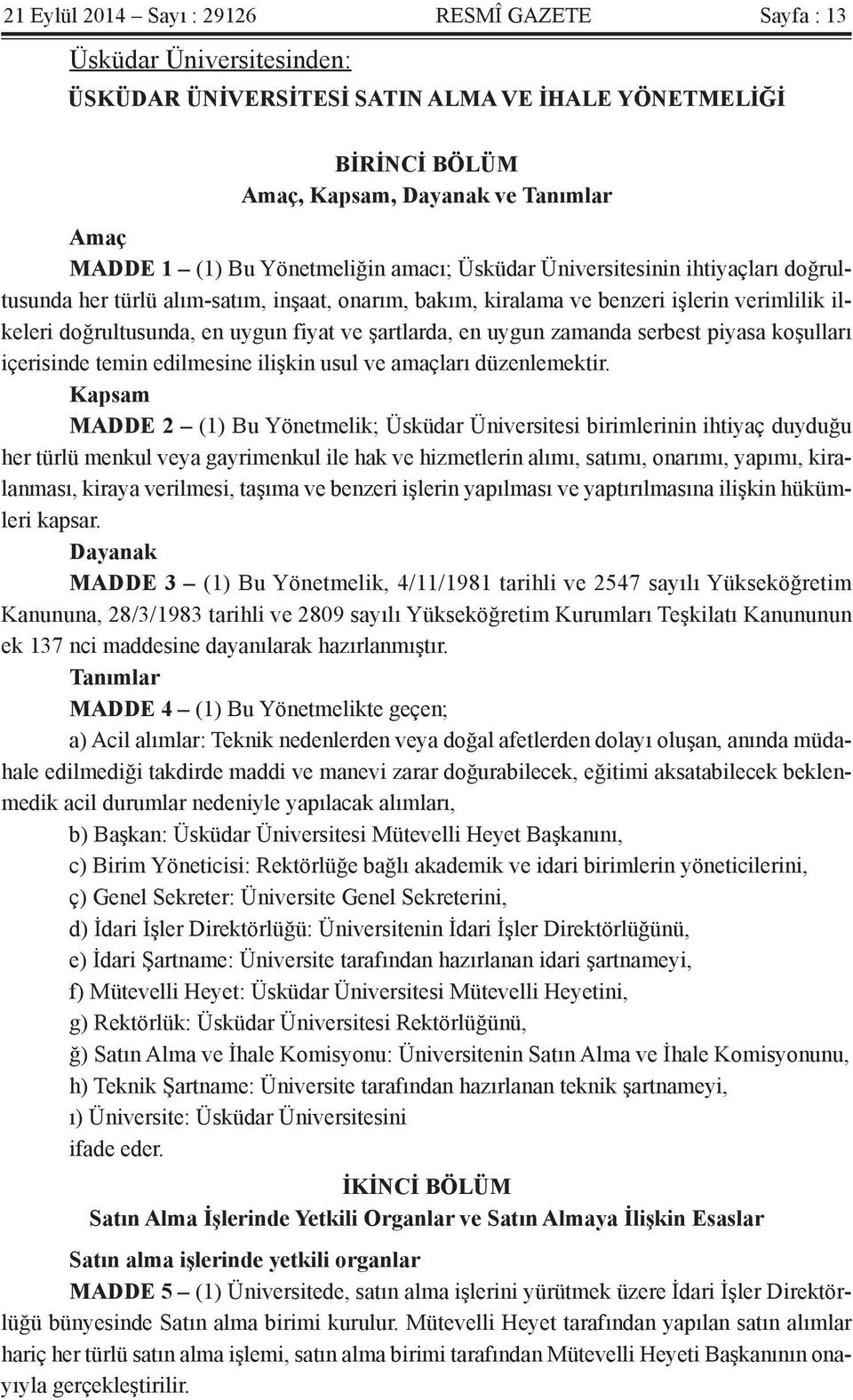 21 Eylül 2014 – Sayı : 29126 RESMÎ GAZETE Sayfa : 13

Üsküdar Üniversitesinden:

ÜSKÜDAR ÜNİVERSİTESİ SATIN ALMA VE İHALE YÖNETMELİĞİ

BİRİNCİ BÖLÜM
Amaç, Kapsam, Dayanak ve Tanımlar

Amaç

MADDE 1 – (1) Bu Yönetmeliğin amacı; Üsküdar Üniversitesinin ihtiyaçları doğrultusunda her türlü alım-satım, inşaat, onarım, bakım, kiralama ve benzeri işlerin verimlilik ilkeleri doğrultusunda, en uygun fiyat ve şartlarda, en uygun zamanda serbest piyasa koşulları içerisinde temin edilmesine ilişkin usul ve amaçları düzenlemektir.

Kapsam

MADDE 2 – (1) Bu Yönetmelik; Üsküdar Üniversitesi birimlerinin ihtiyaç duyduğu her türlü menkul veya gayrimenkul ile hak ve hizmetlerin alımı, satımı, onarımı, yapımı, kiralanması, kiraya verilmesi, taşıma ve benzeri işlerin yapılması ve yaptırılmasına ilişkin hükümleri kapsar.

Dayanak

MADDE 3 – (1) Bu Yönetmelik, 4/11/1981 tarihli ve 2547 sayılı Yükseköğretim Kanununa, 28/3/1983 tarihli ve 2809 sayılı Yükseköğretim Kurumları Teşkilatı Kanununun ek 137 nci maddesine dayanılarak hazırlanmıştır.

Tanımlar

MADDE 4 – (1) Bu Yönetmelikte geçen;

a) Acil alımlar: Teknik nedenlerden veya doğal afetlerden dolayı oluşan, anında müdahale edilmediği takdirde maddi ve manevi zarar doğurabilecek, eğitimi aksatabilecek beklenmedik acil durumlar nedeniyle yapılacak alımları,

b) Başkan: Üsküdar Üniversitesi Mütevelli Heyet Başkanını,

c) Birim Yöneticisi: Rektörlüğe bağlı akademik ve idari birimlerin yöneticilerini,

ç) Genel Sekreter: Üniversite Genel Sekreterini,

d) İdari İşler Direktörlüğü: Üniversitenin İdari İşler Direktörlüğünü,

e) İdari Şartname: Üniversite tarafından hazırlanan idari şartnameyi,

f) Mütevelli Heyet: Üsküdar Üniversitesi Mütevelli Heyetini,

g) Rektörlük: Üsküdar Üniversitesi Rektörlüğünü,

ğ) Satın Alma ve İhale Komisyonu: Üniversitenin Satın Alma ve İhale Komisyonunu,

h) Teknik Şartname: Üniversite tarafından hazırlanan teknik şartnameyi,

ı) Üniversite: Üsküdar Üniversitesini

ifade eder.

İKİNCİ BÖLÜM
Satın Alma İşlerinde Yetkili Organlar ve Satın Almaya İlişkin Esaslar

Satın alma işlerinde yetkili organlar

MADDE 5 – (1) Üniversitede, satın alma işlerini yürütmek üzere İdari İşler Direktörlüğü bünyesinde Satın alma birimi kurulur. Mütevelli Heyet tarafından yapılan satın alımlar hariç her türlü satın alma işlemi, satın alma birimi tarafından Mütevelli Heyeti Başkanının onayıyla gerçekleştirilir.